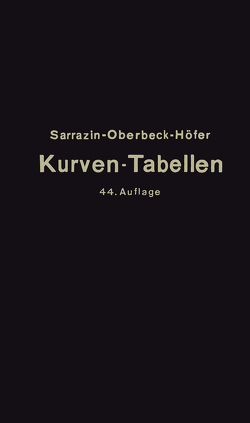 Sarrazin-Oberbeck-Höfer

Kurven-Tabellen

44. Auflage